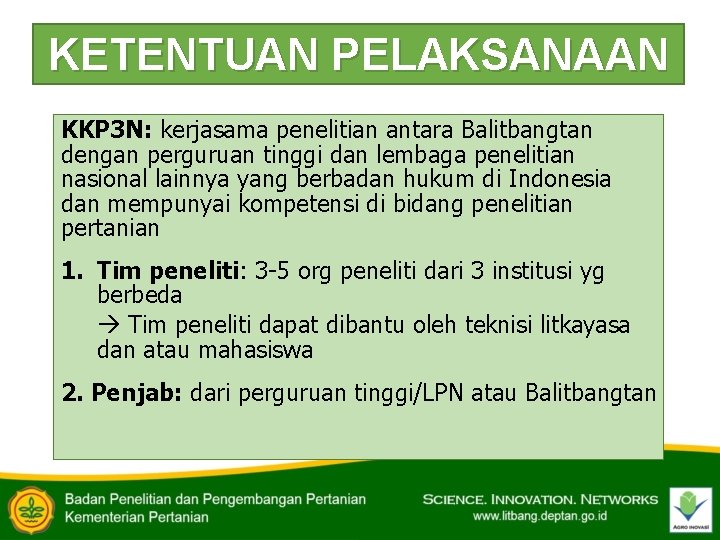 KETENTUAN PELAKSANAAN

KKP3N: kerjasama penelitian antara Balitbangtan dengan perguruan tinggi dan lembaga penelitian nasional lainnya yang berbadan hukum di Indonesia dan mempunyai kompetensi di bidang penelitian pertanian

1. Tim peneliti: 3-5 org peneliti dari 3 institusi yg berbeda
→ Tim peneliti dapat dibantu oleh teknisi litkayasa dan atau mahasiswa

2. Penjab: dari perguruan tinggi/LPN atau Balitbangtan

Badan Penelitian dan Pengembangan Pertanian
Kementerian Pertanian

SCIENCE. INNOVATION. NETWORKS
www.litbang.deptan.go.id

AGRO INOVASI